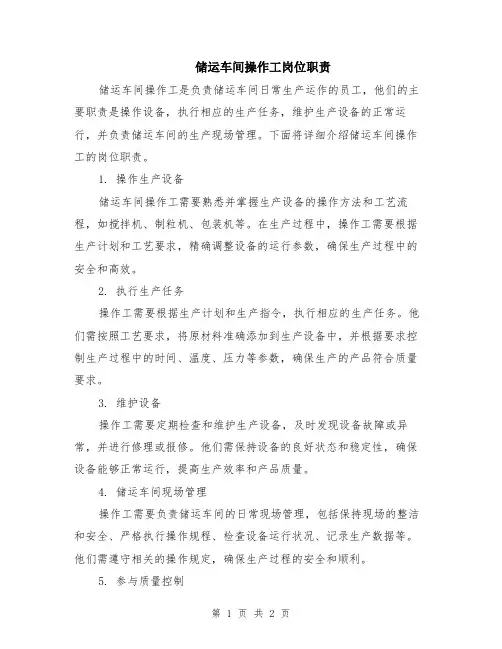 储运车间操作工岗位职责

储运车间操作工是负责储运车间日常生产运作的员工，他们的主要职责是操作设备，执行相应的生产任务，维护生产设备的正常运行，并负责储运车间的生产现场管理。下面将详细介绍储运车间操作工的岗位职责。

1. 操作生产设备

储运车间操作工需要熟悉并掌握生产设备的操作方法和工艺流程，如搅拌机、制粒机、包装机等。在生产过程中，操作工需要根据生产计划和工艺要求，精确调整设备的运行参数，确保生产过程中的安全和高效。

2. 执行生产任务

操作工需要根据生产计划和生产指令，执行相应的生产任务。他们需按照工艺要求，将原材料准确添加到生产设备中，并根据要求控制生产过程中的时间、温度、压力等参数，确保生产的产品符合质量要求。

3. 维护设备

操作工需要定期检查和维护生产设备，及时发现设备故障或异常，并进行修理或报修。他们需保持设备的良好状态和稳定性，确保设备能够正常运行，提高生产效率和产品质量。

4. 储运车间现场管理

操作工需要负责储运车间的日常现场管理，包括保持现场的整洁和安全、严格执行操作规程、检查设备运行状况、记录生产数据等。他们需遵守相关的操作规定，确保生产过程的安全和顺利。

5. 参与质量控制

第 1 页 共 2 页